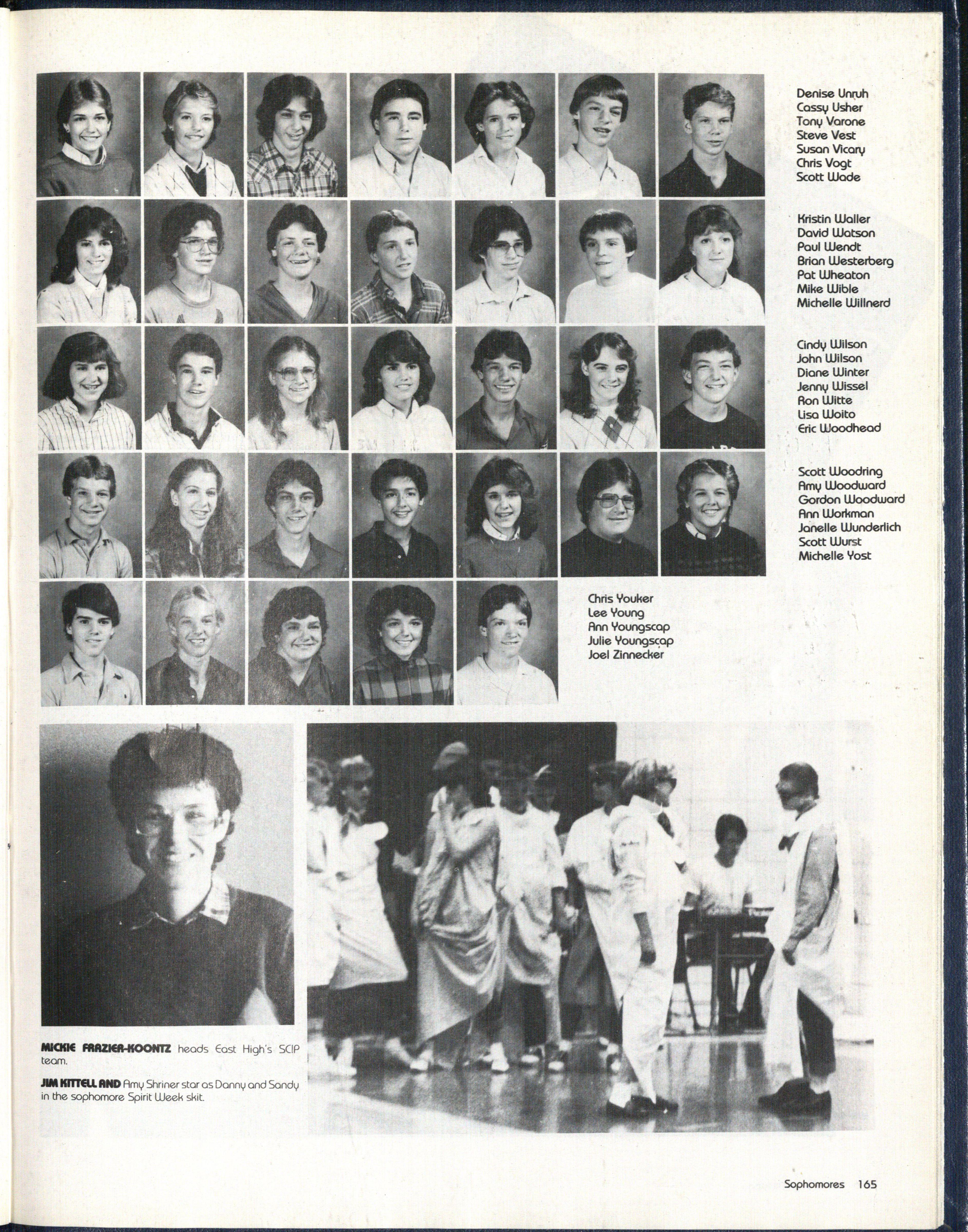 Denise Unruh
Cassy Usher
Tony Varone
Steve Vest
Susan Vicary
Chris Vogt
Scott Wade

Kristin Waller
David Watson
Paul Wendt
Brian Westerberg
Pat Wheaton
Mike Wible
Michelle Willnerd

Cindy Wilson
John Wilson
Diane Winter
Jenny Wissel
Ron Witte
Lisa Woito
Eric Woodhead

Scott Woodring
Amy Woodward
Gordon Woodward
Ann Workman
Janelle Wunderlich
Scott Wurst
Michelle Yost

Chris Youker
Lee Young
Ann Youngscap
Julie Youngscap
Joel Zinnecker

MICKIE FRAZIER-KOONTZ heads East High's SCIP team.

JIM KITTELL AND Amy Shriner star as Danny and Sandy in the sophomore Spirit Week skit.

Sophomores 165